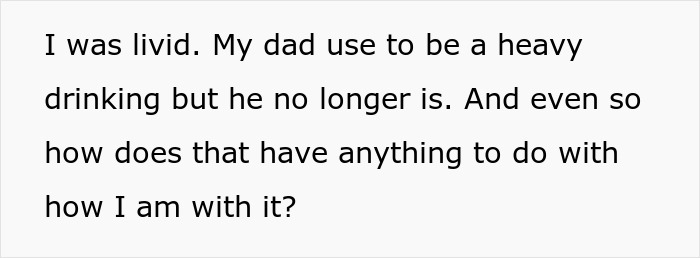 I was livid. My dad use to be a heavy drinking but he no longer is. And even so how does that have anything to do with how I am with it?